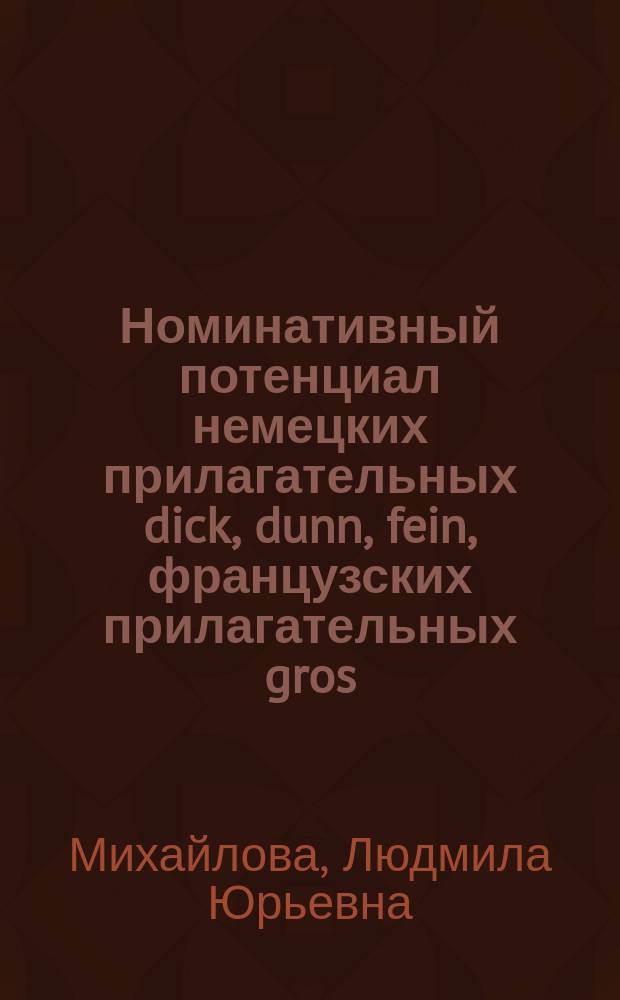 Номинативный потенциал немецких прилагательных dick, dunn, fein, французских прилагательных gros

Михайлова, Людмила Юрьевна